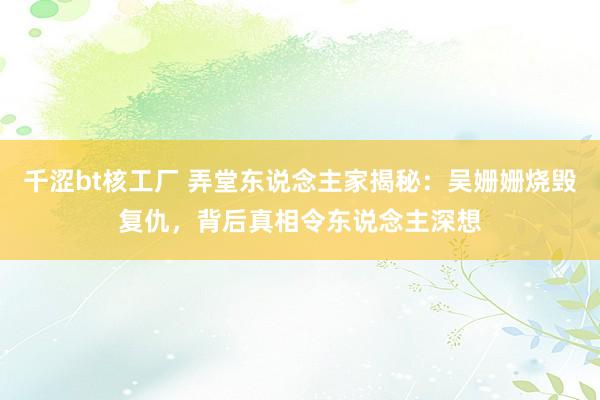 千涩bt核工厂 弄堂东说念主家揭秘：吴姗姗烧毁复仇，背后真相令东说念主深想